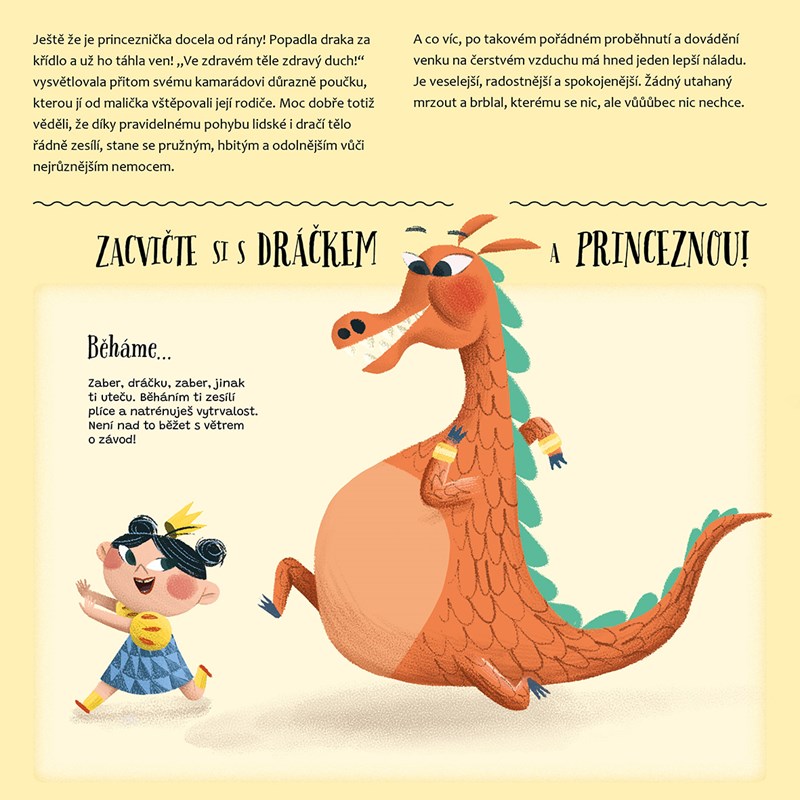 Ještě že je princeznička docela od rány! Popadla draka za křídlo a už ho táhla ven! „Ve zdravém těle zdravý duch!“ vysvětlovala přitom svému kamarádovi důrazně poučku, kterou jí od malička vštěpovali její rodiče. Moc dobře totiž věděli, že díky pravidelnému pohybu lidské i dračí tělo řádně zesílí, stane se pružným, hbitým a odolnějším vůči nejrůznějším nemocem.

A co víc, po takovém pořádném proběhnutí a dovádění venku na čerstvém vzduchu má hned jeden lepší náladu. Je veselejší, radostnější a spokojenější. Žádný utahaný mrzout a brblal, kterému se nic, ale vůůůbec nic nechce.

ZACVIČTE SI S DRÁČKEM A PRINCEZNOU!

Běháme...

Zaber, dráčku, zaber, jinak ti uteču. Běháním ti zesílí plíce a natrénuješ vytrvalost. Není nad to běžet s větrem o závod!